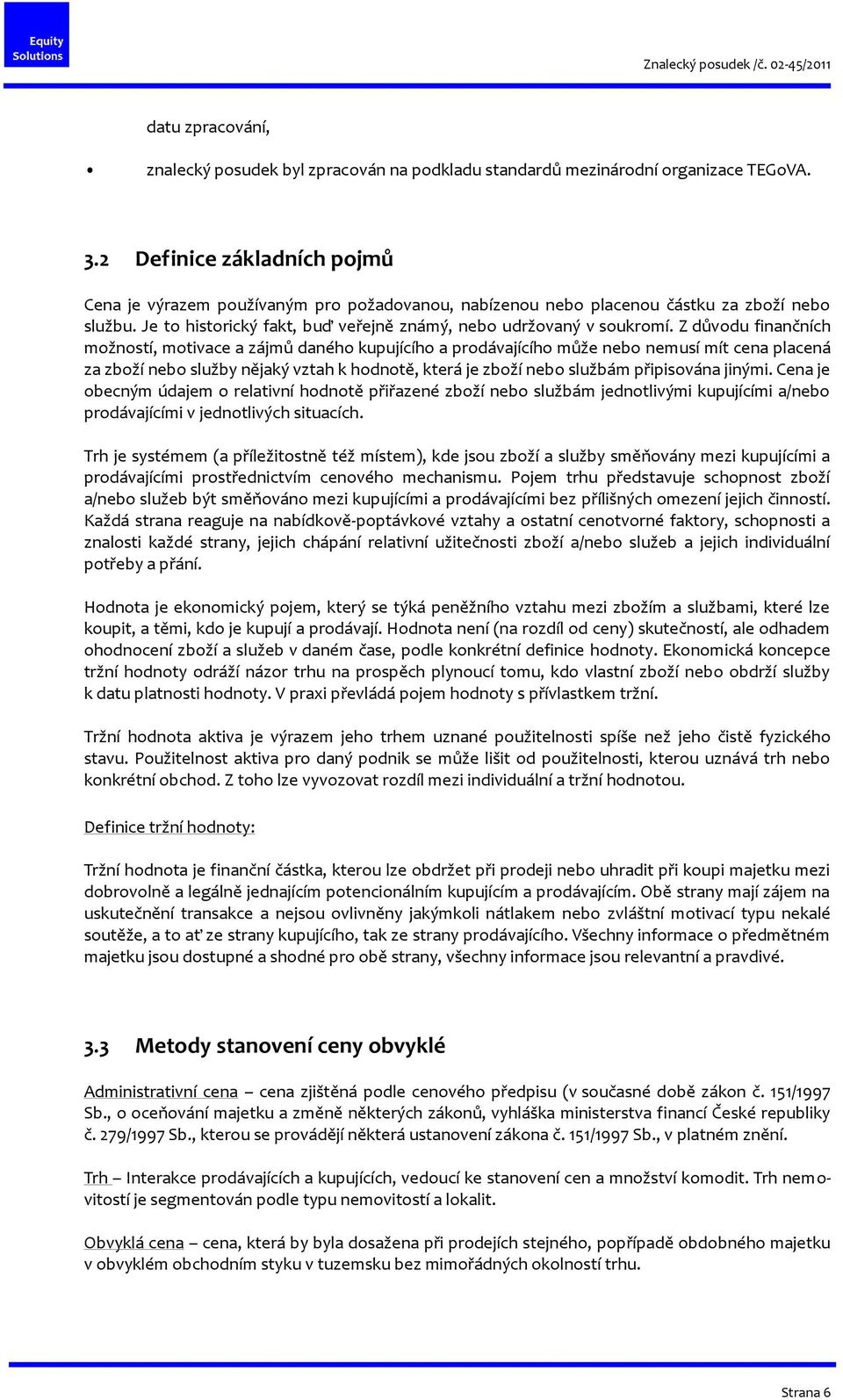 Equity Solutions

Znalecký posudek /č. 02-45/2011

datu zpracování,

• znalecký posudek byl zpracován na podkladu standardů mezinárodní organizace TEGoVA.

3.2 Definice základních pojmů

Cena je výrazem používaným pro požadovanou, nabízenou nebo placenou částku za zboží nebo službu. Je to historický fakt, buď veřejně známý, nebo udržovaný v soukromí. Z důvodu finančních možností, motivace a zájmů daného kupujícího a prodávajícího může nebo nemusí mít cena placená za zboží nebo služby nějaký vztah k hodnotě, která je zboží nebo službám připisována jinými. Cena je obecným údajem o relativní hodnotě přiřazené zboží nebo službám jednotlivými kupujícími a/nebo prodávajícími v jednotlivých situacích.

Trh je systémem (a příležitostně též místem), kde jsou zboží a služby směňovány mezi kupujícími a prodávajícími prostřednictvím cenového mechanismu. Pojem trhu představuje schopnost zboží a/nebo služeb být směňováno mezi kupujícími a prodávajícími bez přílišných omezení jejich činností. Každá strana reaguje na nabídkově-poptávkové vztahy a ostatní cenotvorné faktory, schopnosti a znalosti každé strany, jejich chápání relativní užitečnosti zboží a/nebo služeb a jejich individuální potřeby a přání.

Hodnota je ekonomický pojem, který se týká peněžního vztahu mezi zbožím a službami, které lze koupit, a těmi, kdo je kupují a prodávají. Hodnota není (na rozdíl od ceny) skutečností, ale odhadem ohodnocení zboží a služeb v daném čase, podle konkrétní definice hodnoty. Ekonomická koncepce tržní hodnoty odráží názor trhu na prospěch plynoucí tomu, kdo vlastní zboží nebo obdrží služby k datu platnosti hodnoty. V praxi převládá pojem hodnoty s přívlastkem tržní.

Tržní hodnota aktiva je výrazem jeho trhem uznané použitelnosti spíše než jeho čistě fyzického stavu. Použitelnost aktiva pro daný podnik se může lišit od použitelnosti, kterou uznává trh nebo konkrétní obchod. Z toho lze vyvozovat rozdíl mezi individuální a tržní hodnotou.

Definice tržní hodnoty:

Tržní hodnota je finanční částka, kterou lze obdržet při prodeji nebo uhradit při koupi majetku mezi dobrovolně a legálně jednajícím potencionálním kupujícím a prodávajícím. Obě strany mají zájem na uskutečnění transakce a nejsou ovlivněny jakýmkoli nátlakem nebo zvláštní motivací typu nekalé soutěže, a to ať ze strany kupujícího, tak ze strany prodávajícího. Všechny informace o předmětném majetku jsou dostupné a shodné pro obě strany, všechny informace jsou relevantní a pravdivé.

3.3 Metody stanovení ceny obvyklé

Administrativní cena – cena zjištěná podle cenového předpisu (v současné době zákon č. 151/1997 Sb., o oceňování majetku a změně některých zákonů, vyhláška ministerstva financí České republiky č. 279/1997 Sb., kterou se provádějí některá ustanovení zákona č. 151/1997 Sb., v platném znění.

Trh – Interakce prodávajících a kupujících, vedoucí ke stanovení cen a množství komodit. Trh nemovitostí je segmentován podle typu nemovitostí a lokalit.

Obvyklá cena – cena, která by byla dosažena při prodejích stejného, popřípadě obdobného majetku v obvyklém obchodním styku v tuzemsku bez mimořádných okolností trhu.

Strana 6